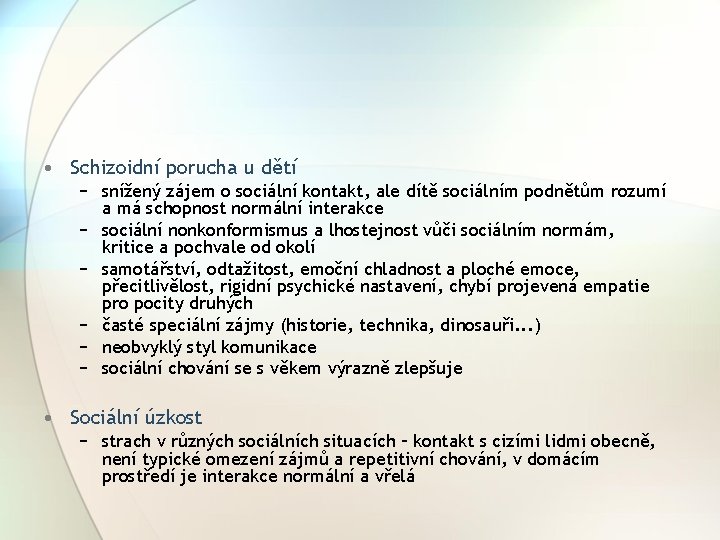 • Schizoidní porucha u dětí
– snížený zájem o sociální kontakt, ale dítě sociálním podnětům rozumí a má schopnost normální interakce
– sociální nonkonformismus a lhostejnost vůči sociálním normám, kritice a pochvale od okolí
– samotářství, odtažitost, emoční chladnost a ploché emoce, přecitlivělost, rigidní psychické nastavení, chybí projevená empatie pro pocity druhých
– časté speciální zájmy (historie, technika, dinosauři...)
– neobvyklý styl komunikace
– sociální chování se s věkem výrazně zlepšuje

• Sociální úzkost
– strach v různých sociálních situacích – kontakt s cizími lidmi obecně, není typické omezení zájmů a repetitivní chování, v domácím prostředí je interakce normální a vřelá